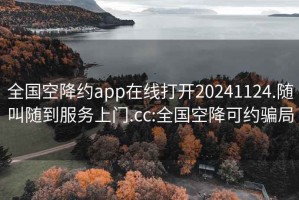 全国空降约app在线打开20241124.随叫随到服务上门.cc:全国空降可约骗局